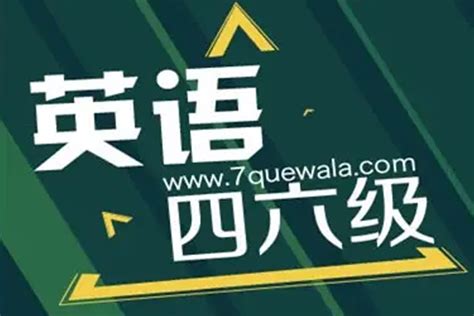 英语
www.7quewala.com
四六级